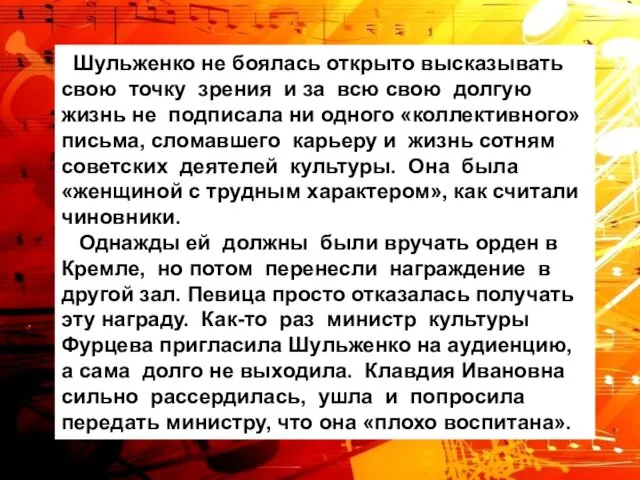 Шульженко не боялась открыто высказывать свою точку зрения и за всю свою долгую жизнь не подписала ни одного «коллективного» письма, сломавшего карьеру и жизнь сотням советских деятелей культуры. Она была «женщиной с трудным характером», как считали чиновники.

Однажды ей должны были вручать орден в Кремле, но потом перенесли награждение в другой зал. Певица просто отказалась получать эту награду. Как-то раз министр культуры Фурцева пригласила Шульженко на аудиенцию, а сама долго не выходила. Клавдия Ивановна сильно рассердилась, ушла и попросила передать министру, что она «плохо воспитана».